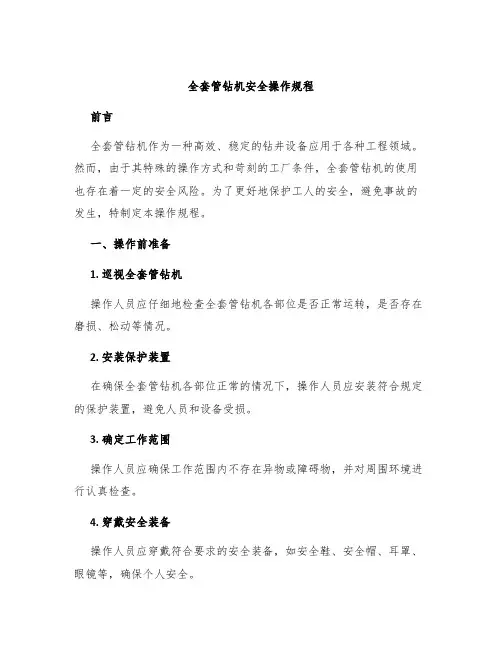 全套管钻机安全操作规程

前言

全套管钻机作为一种高效、稳定的钻井设备应用于各种工程领域。然而，由于其特殊的操作方式和苛刻的工厂条件，全套管钻机的使用也存在着一定的安全风险。为了更好地保护工人的安全，避免事故的发生，特制定本操作规程。

一、操作前准备

1. 巡视全套管钻机

操作人员应仔细地检查全套管钻机各部位是否正常运转，是否存在磨损、松动等情况。

2. 安装保护装置

在确保全套管钻机各部位正常的情况下，操作人员应安装符合规定的保护装置，避免人员和设备受损。

3. 确定工作范围

操作人员应确保工作范围内不存在异物或障碍物，并对周围环境进行认真检查。

4. 穿戴安全装备

操作人员应穿戴符合要求的安全装备，如安全鞋、安全帽、耳罩、眼镜等，确保个人安全。